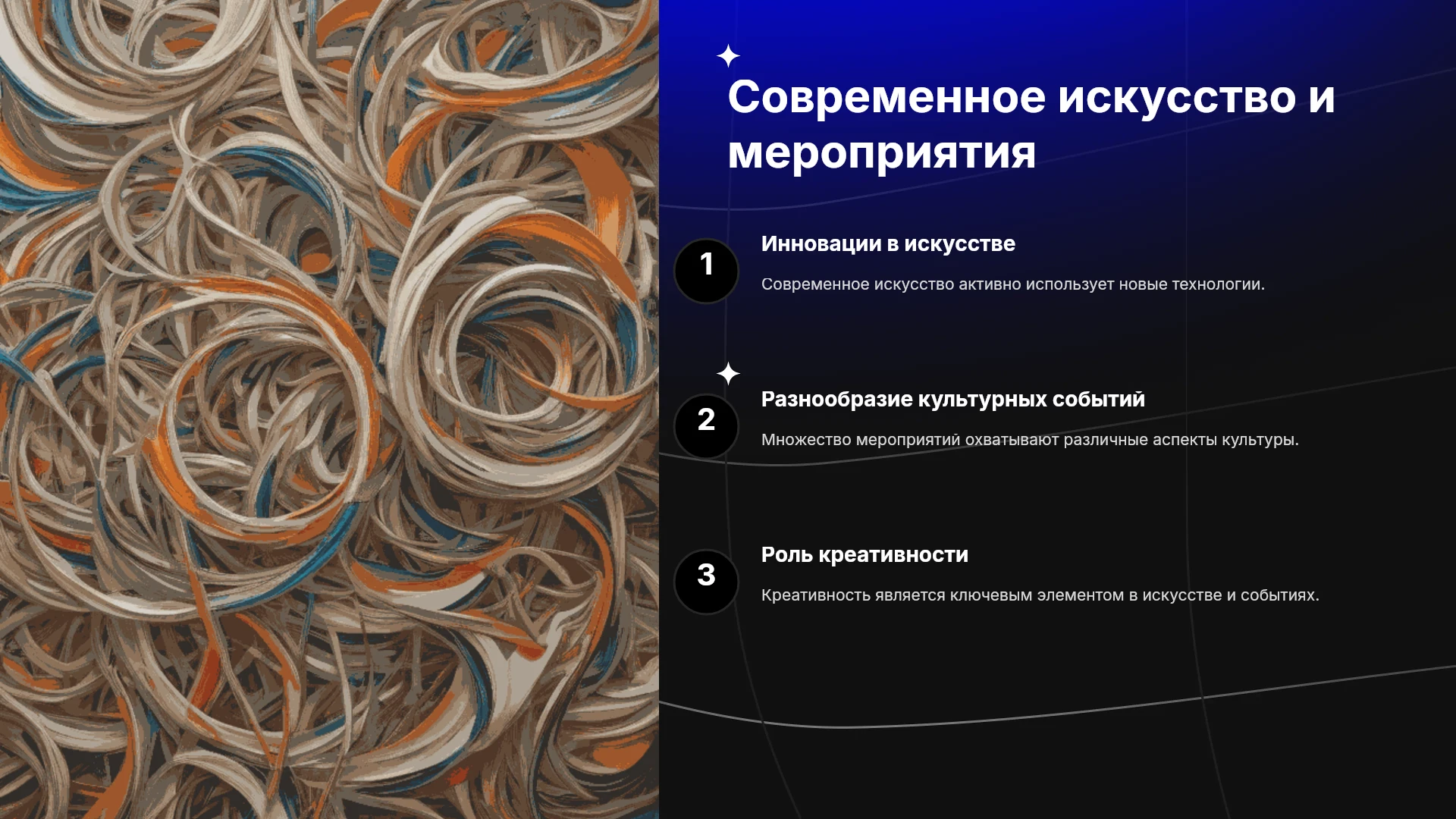 Современное искусство и мероприятия

1

Инновации в искусстве

Современное искусство активно использует новые технологии.

2

Разнообразие культурных событий

Множество мероприятий охватывают различные аспекты культуры.

3

Роль креативности

Креативность является ключевым элементом в искусстве и событиях.